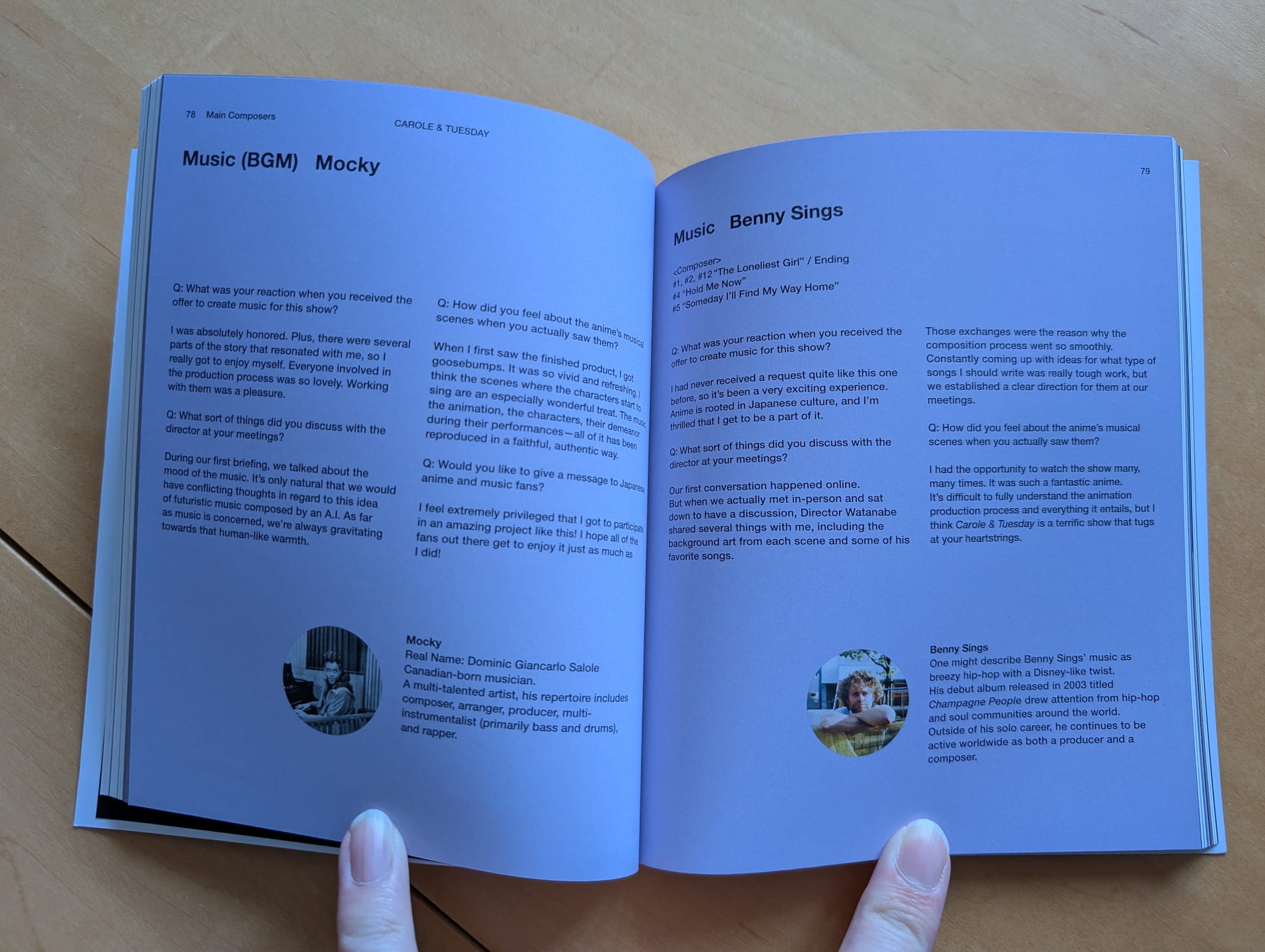 78 Main Composers

CAROLE & TUESDAY

Music (BGM) Mocky

Q: What was your reaction when you received the offer to create music for this show?

I was absolutely honored. Plus, there were several parts of the story that resonated with me, so I really got to enjoy myself. Everyone involved in the production process was so lovely. Working with them was a pleasure.

Q: What sort of things did you discuss with the director at your meetings?

During our first briefing, we talked about the mood of the music. It's only natural that we would have conflicting thoughts in regard to this idea of futuristic music composed by an A.I. As far as music is concerned, we're always gravitating towards that human-like warmth.

Q: How did you feel about the anime's musical scenes when you actually saw them?

When I first saw the finished product, I got goosebumps. It was so vivid and refreshing. I think the scenes where the characters start to sing are an especially wonderful treat. The music, the animation, the characters, their demeanor during their performances—all of it has been reproduced in a faithful, authentic way.

Q: Would you like to give a message to Japanese anime and music fans?

I feel extremely privileged that I got to participate in an amazing project like this! I hope all of the fans out there get to enjoy it just as much as I did!

Mocky
Real Name: Dominic Giancarlo Salole
Canadian-born musician.
A multi-talented artist, his repertoire includes composer, arranger, producer, multi-instrumentalist (primarily bass and drums), and rapper.

79

Music Benny Sings

<Composer>
#1, #2, #12 "The Loneliest Girl" / Ending
#4 "Hold Me Now"
#5 "Someday I'll Find My Way Home"

Q: What was your reaction when you received the offer to create music for this show?

I had never received a request quite like this one before, so it's been a very exciting experience. Anime is rooted in Japanese culture, and I'm thrilled that I get to be a part of it.

Q: What sort of things did you discuss with the director at your meetings?

Our first conversation happened online. But when we actually met in-person and sat down to have a discussion, Director Watanabe shared several things with me, including the background art from each scene and some of his favorite songs.

Those exchanges were the reason why the composition process went so smoothly. Constantly coming up with ideas for what type of songs I should write was really tough work, but we established a clear direction for them at our meetings.

Q: How did you feel about the anime's musical scenes when you actually saw them?

I had the opportunity to watch the show many, many times. It was such a fantastic anime. It's difficult to fully understand the animation production process and everything it entails, but I think Carole & Tuesday is a terrific show that tugs at your heartstrings.

Benny Sings
One might describe Benny Sings' music as breezy hip-hop with a Disney-like twist. His debut album released in 2003 titled Champagne People drew attention from hip-hop and soul communities around the world. Outside of his solo career, he continues to be active worldwide as both a producer and a composer.